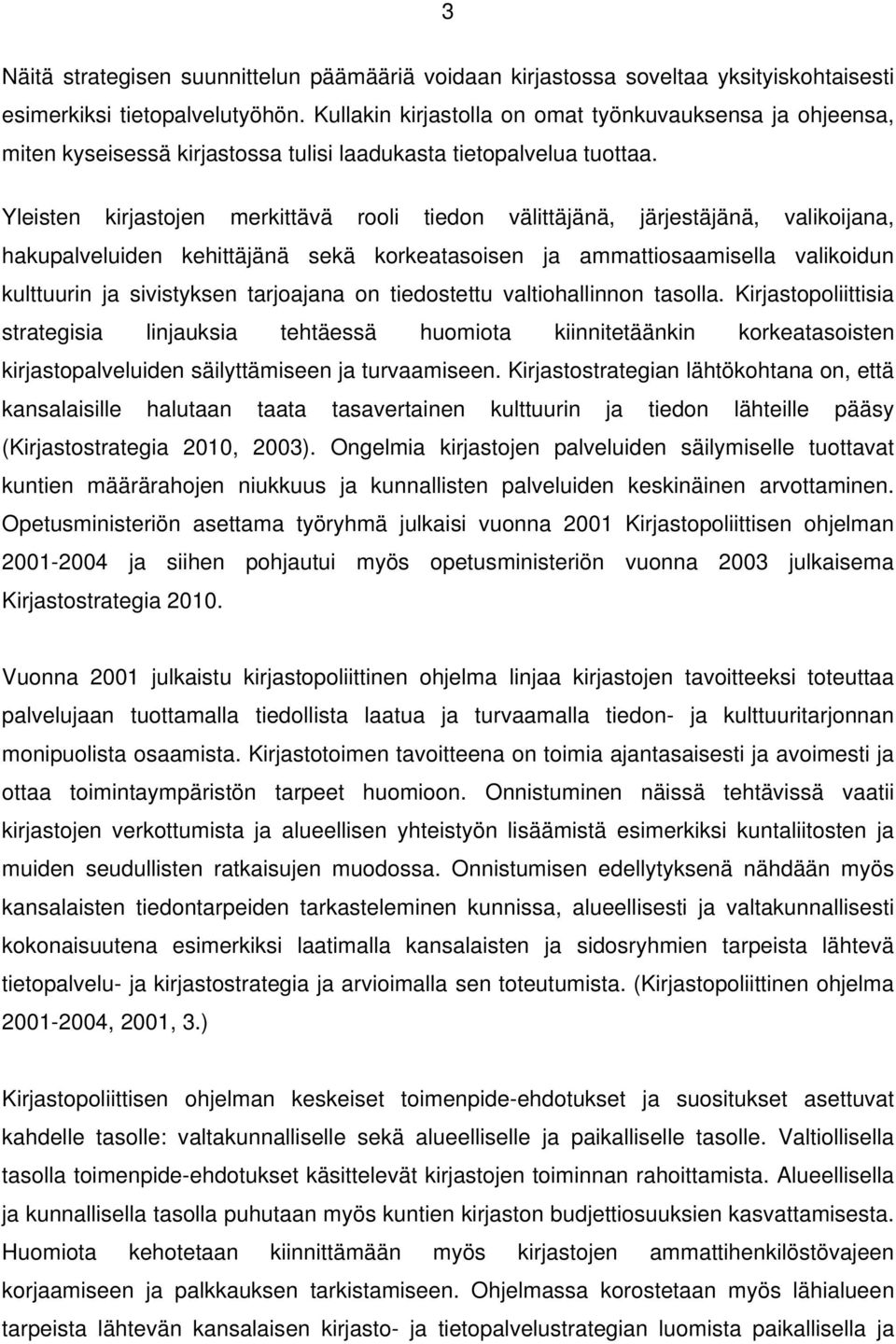 3

Näitä strategisen suunnittelun päämääriä voidaan kirjastossa soveltaa yksityiskohtaisesti esimerkiksi tietopalvelutyöhön. Kullakin kirjastolla on omat työnkuvauksensa ja ohjeensa, miten kyseisessä kirjastossa tulisi laadukasta tietopalvelua tuottaa.

Yleisten kirjastojen merkittävä rooli tiedon välittäjänä, järjestäjänä, valikoijana, hakupalveluiden kehittäjänä sekä korkeatasoisen ja ammattiosaamisella valikoidun kulttuurin ja sivistyksen tarjoajana on tiedostettu valtiohallinnon tasolla. Kirjastopoliittisia strategisia linjauksia tehtäessä huomiota kiinnitetäänkin korkeatasoisten kirjastopalveluiden säilyttämiseen ja turvaamiseen. Kirjastostrategian lähtökohtana on, että kansalaisille halutaan taata tasavertainen kulttuurin ja tiedon lähteille pääsy (Kirjastostrategia 2010, 2003). Ongelmia kirjastojen palveluiden säilymiselle tuottavat kuntien määrärahojen niukkuus ja kunnallisten palveluiden keskinäinen arvottaminen. Opetusministeriön asettama työryhmä julkaisi vuonna 2001 Kirjastopoliittisen ohjelman 2001-2004 ja siihen pohjautui myös opetusministeriön vuonna 2003 julkaisema Kirjastostrategia 2010.

Vuonna 2001 julkaistu kirjastopoliittinen ohjelma linjaa kirjastojen tavoitteeksi toteuttaa palvelujaan tuottamalla tiedollista laatua ja turvaamalla tiedon- ja kulttuuritarjonnan monipuolista osaamista. Kirjastotoimen tavoitteena on toimia ajantasaisesti ja avoimesti ja ottaa toimintaympäristön tarpeet huomioon. Onnistuminen näissä tehtävissä vaatii kirjastojen verkottumista ja alueellisen yhteistyön lisäämistä esimerkiksi kuntaliitosten ja muiden seudullisten ratkaisujen muodossa. Onnistumisen edellytyksenä nähdään myös kansalaisten tiedontarpeiden tarkasteleminen kunnissa, alueellisesti ja valtakunnallisesti kokonaisuutena esimerkiksi laatimalla kansalaisten ja sidosryhmien tarpeista lähtevä tietopalvelu- ja kirjastostrategia ja arvioimalla sen toteutumista. (Kirjastopoliittinen ohjelma 2001-2004, 2001, 3.)

Kirjastopoliittisen ohjelman keskeiset toimenpide-ehdotukset ja suositukset asettuvat kahdelle tasolle: valtakunnalliselle sekä alueelliselle ja paikalliselle tasolle. Valtiollisella tasolla toimenpide-ehdotukset käsittelevät kirjastojen toiminnan rahoittamista. Alueellisella ja kunnallisella tasolla puhutaan myös kuntien kirjaston budjettiosuuksien kasvattamisesta. Huomiota kehotetaan kiinnittämään myös kirjastojen ammattihenkilöstövajeen korjaamiseen ja palkkauksen tarkistamiseen. Ohjelmassa korostetaan myös lähialueen tarpeista lähtevän kansalaisen kirjasto- ja tietopalvelustrategian luomista paikallisella ja